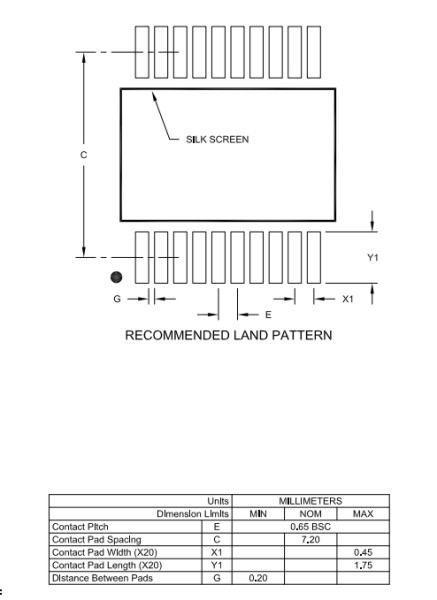 SILK SCREEN

C

Y1

G

X1

E

RECOMMENDED LAND PATTERN

| Units | | MILLIMETERS | | |
|---|---|---|---|---|
| Dimension Limits | | MIN | NOM | MAX |
| Contact Pitch | E | 0.65 BSC | | |
| Contact Pad Spacing | C | | 7.20 | |
| Contact Pad Width (X20) | X1 | | | 0.45 |
| Contact Pad Length (X20) | Y1 | | | 1.75 |
| Distance Between Pads | G | 0.20 | | |